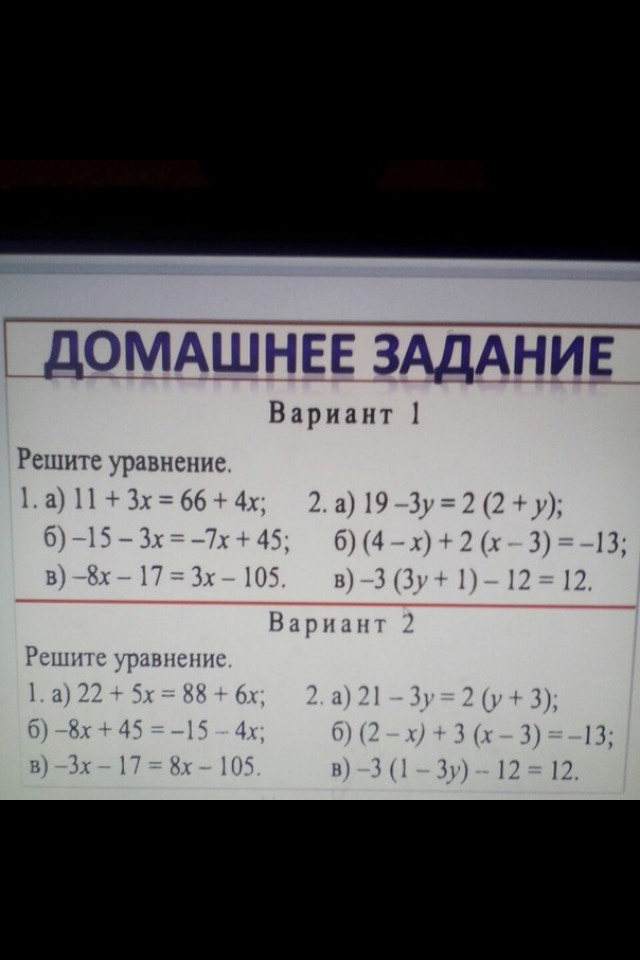 ДОМАШНЕЕ ЗАДАНИЕ

Вариант 1

Решите уравнение.

1. а) $11 + 3x = 66 + 4x$;
б) $-15 - 3x = -7x + 45$;
в) $-8x - 17 = 3x - 105$.

2. а) $19 - 3y = 2(2 + y)$;
б) $(4 - x) + 2(x - 3) = -13$;
в) $-3(3y + 1) - 12 = 12$.

Вариант 2

Решите уравнение.

1. а) $22 + 5x = 88 + 6x$;
б) $-8x + 45 = -15 - 4x$;
в) $-3x - 17 = 8x - 105$.

2. а) $21 - 3y = 2(y + 3)$;
б) $(2 - x) + 3(x - 3) = -13$;
в) $-3(1 - 3y) - 12 = 12$.